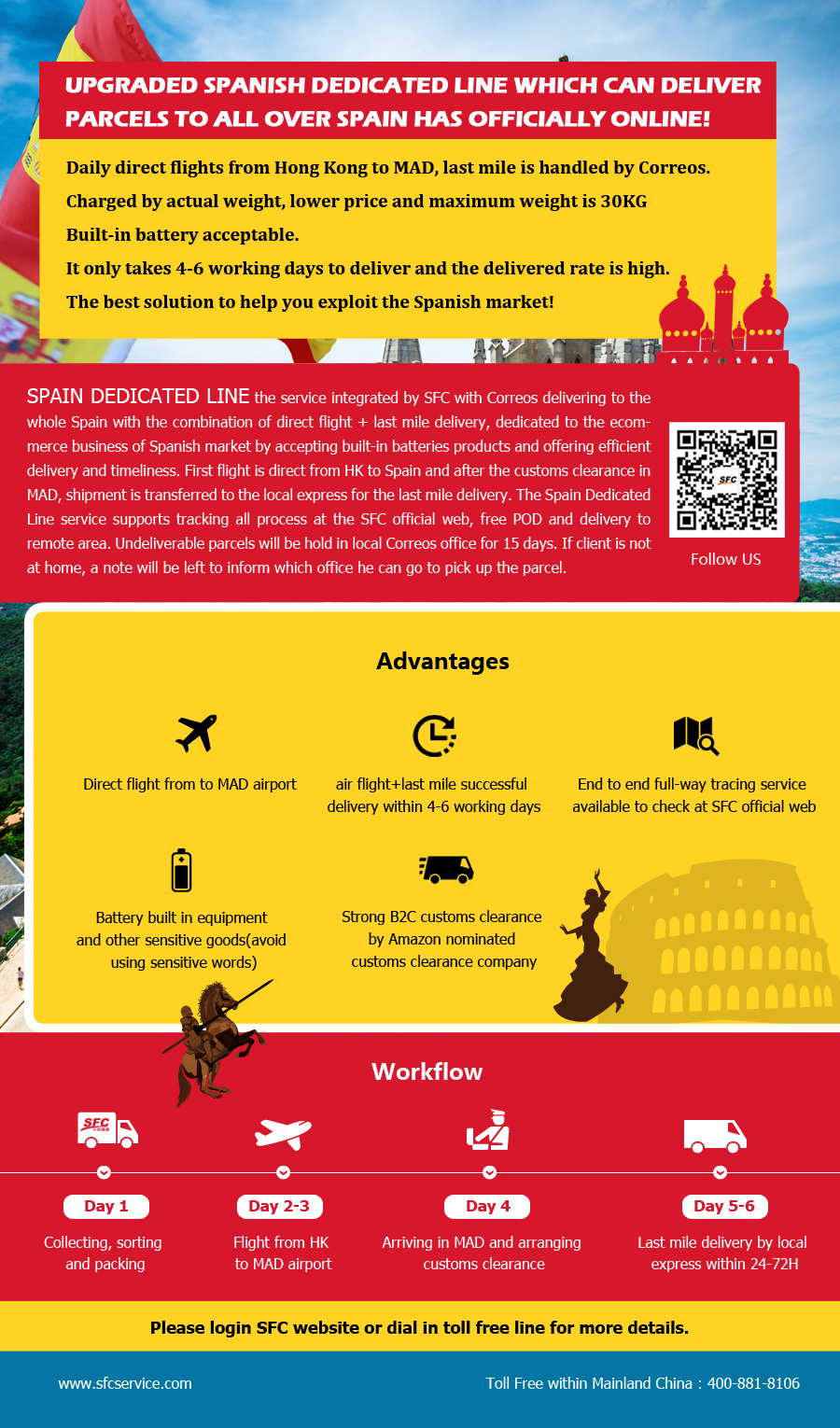 UPGRADED SPANISH DEDICATED LINE WHICH CAN DELIVER PARCELS TO ALL OVER SPAIN HAS OFFICIALLY ONLINE!

Daily direct flights from Hong Kong to MAD, last mile is handled by Correos.

Charged by actual weight, lower price and maximum weight is 30KG

Built-in battery acceptable.

It only takes 4-6 working days to deliver and the delivered rate is high.

The best solution to help you exploit the Spanish market!

SPAIN DEDICATED LINE the service integrated by SFC with Correos delivering to the whole Spain with the combination of direct flight + last mile delivery, dedicated to the ecommerce business of Spanish market by accepting built-in batteries products and offering efficient delivery and timeliness. First flight is direct from HK to Spain and after the customs clearance in MAD, shipment is transferred to the local express for the last mile delivery. The Spain Dedicated Line service supports tracking all process at the SFC official web, free POD and delivery to remote area. Undeliverable parcels will be hold in local Correos office for 15 days. If client is not at home, a note will be left to inform which office he can go to pick up the parcel.

Follow US

Advantages

Direct flight from to MAD airport

air flight+last mile successful delivery within 4-6 working days

End to end full-way tracing service available to check at SFC official web

Battery built in equipment and other sensitive goods(avoid using sensitive words)

Strong B2C customs clearance by Amazon nominated customs clearance company

Workflow

Day 1
Collecting, sorting and packing

Day 2-3
Flight from HK to MAD airport

Day 4
Arriving in MAD and arranging customs clearance

Day 5-6
Last mile delivery by local express within 24-72H

Please login SFC website or dial in toll free line for more details.

www.sfcservice.com

Toll Free within Mainland China : 400-881-8106